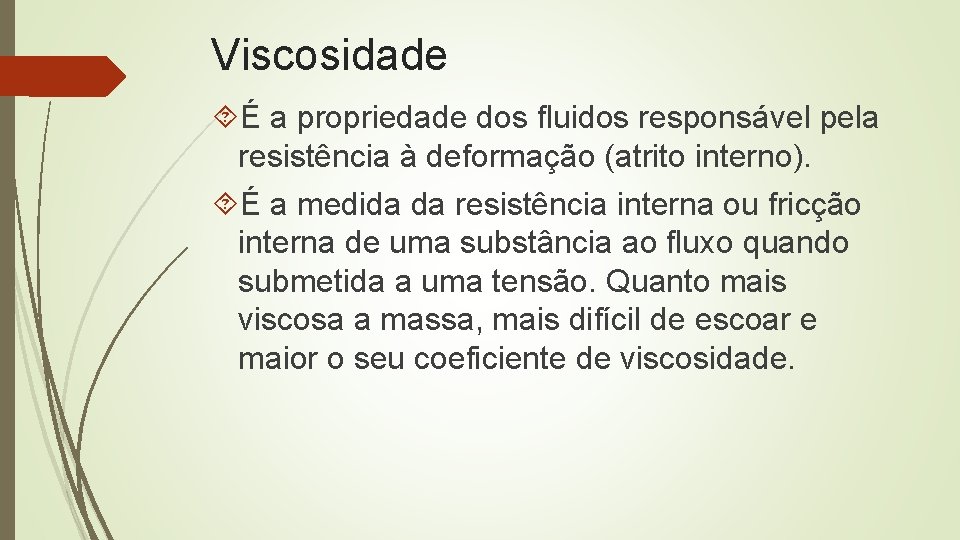 Viscosidade

É a propriedade dos fluidos responsável pela resistência à deformação (atrito interno).

É a medida da resistência interna ou fricção interna de uma substância ao fluxo quando submetida a uma tensão. Quanto mais viscosa a massa, mais difícil de escoar e maior o seu coeficiente de viscosidade.